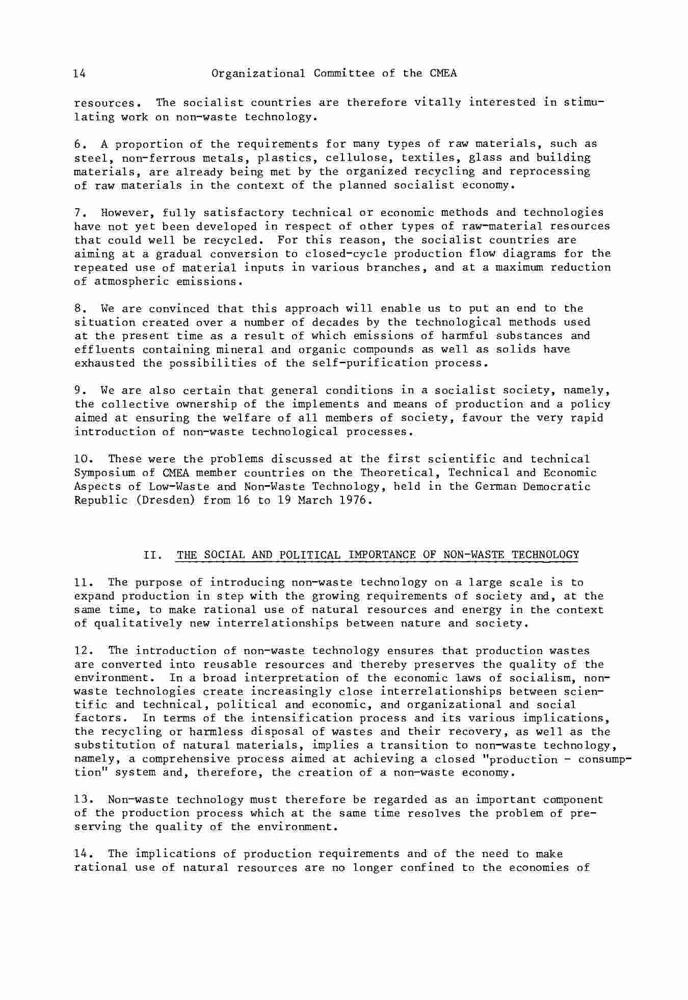 14 Organizational Committee of the CMEA

resources. The socialist countries are therefore vitally interested in stimulating work on non-waste technology.

6. A proportion of the requirements for many types of raw materials, such as steel, non-ferrous metals, plastics, cellulose, textiles, glass and building materials, are already being met by the organized recycling and reprocessing of raw materials in the context of the planned socialist economy.

7. However, fully satisfactory technical or economic methods and technologies have not yet been developed in respect of other types of raw-material resources that could well be recycled. For this reason, the socialist countries are aiming at a gradual conversion to closed-cycle production flow diagrams for the repeated use of material inputs in various branches, and at a maximum reduction of atmospheric emissions.

8. We are convinced that this approach will enable us to put an end to the situation created over a number of decades by the technological methods used at the present time as a result of which emissions of harmful substances and effluents containing mineral and organic compounds as well as solids have exhausted the possibilities of the self-purification process.

9. We are also certain that general conditions in a socialist society, namely, the collective ownership of the implements and means of production and a policy aimed at ensuring the welfare of all members of society, favour the very rapid introduction of non-waste technological processes.

10. These were the problems discussed at the first scientific and technical Symposium of CMEA member countries on the Theoretical, Technical and Economic Aspects of Low-Waste and Non-Waste Technology, held in the German Democratic Republic (Dresden) from 16 to 19 March 1976.

II. THE SOCIAL AND POLITICAL IMPORTANCE OF NON-WASTE TECHNOLOGY

11. The purpose of introducing non-waste technology on a large scale is to expand production in step with the growing requirements of society and, at the same time, to make rational use of natural resources and energy in the context of qualitatively new interrelationships between nature and society.

12. The introduction of non-waste technology ensures that production wastes are converted into reusable resources and thereby preserves the quality of the environment. In a broad interpretation of the economic laws of socialism, non-waste technologies create increasingly close interrelationships between scientific and technical, political and economic, and organizational and social factors. In terms of the intensification process and its various implications, the recycling or harmless disposal of wastes and their recovery, as well as the substitution of natural materials, implies a transition to non-waste technology, namely, a comprehensive process aimed at achieving a closed "production - consumption" system and, therefore, the creation of a non-waste economy.

13. Non-waste technology must therefore be regarded as an important component of the production process which at the same time resolves the problem of preserving the quality of the environment.

14. The implications of production requirements and of the need to make rational use of natural resources are no longer confined to the economies of